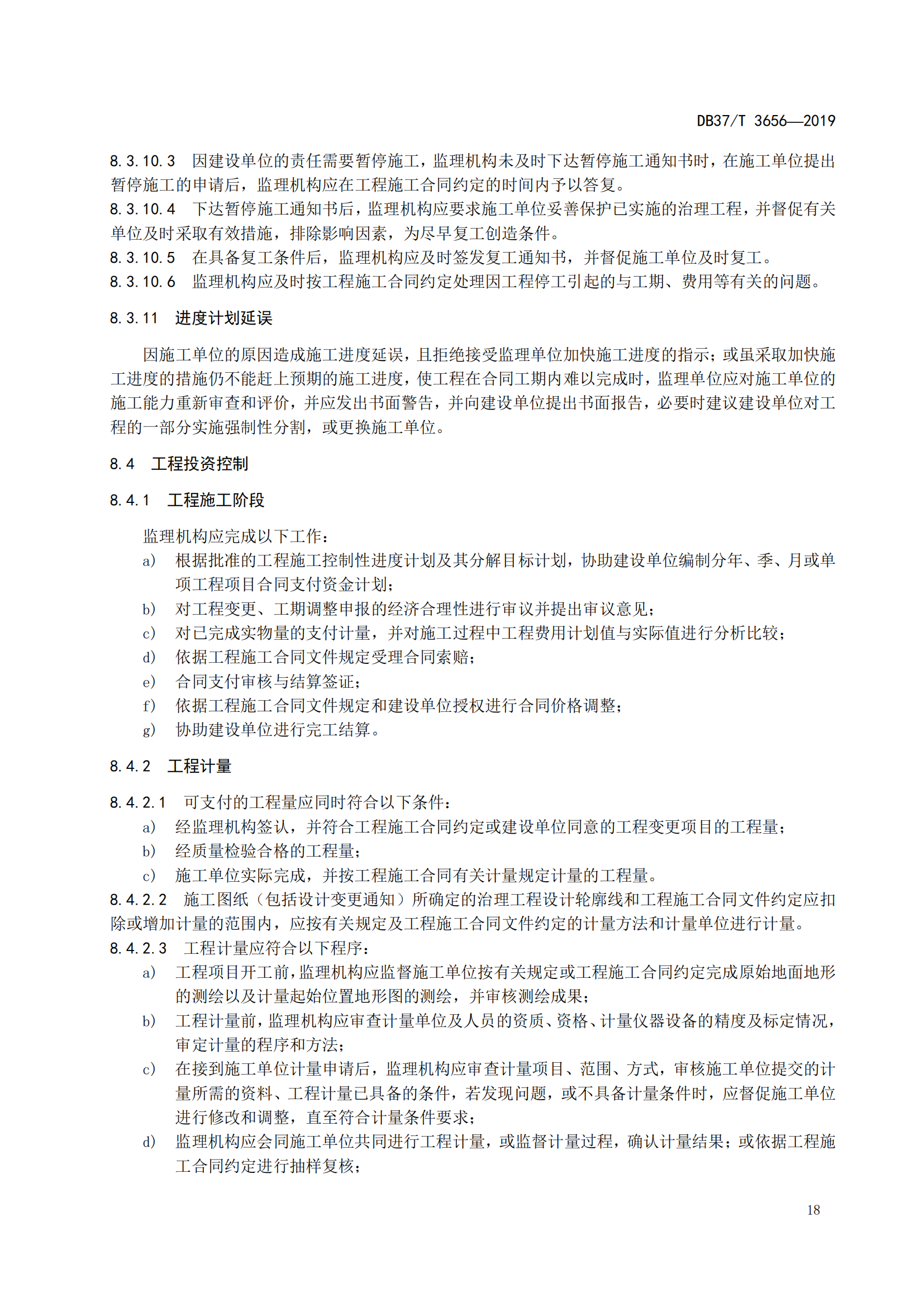 DB37/T 3656—2019

8.3.10.3 因建设单位的责任需要暂停施工，监理机构未及时下达暂停施工通知书时，在施工单位提出暂停施工的申请后，监理机构应在工程施工合同约定的时间内予以答复。
8.3.10.4 下达暂停施工通知书后，监理机构应要求施工单位妥善保护已实施的治理工程，并督促有关单位及时采取有效措施，排除影响因素，为尽早复工创造条件。
8.3.10.5 在具备复工条件后，监理机构应及时签发复工通知书，并督促施工单位及时复工。
8.3.10.6 监理机构应及时按工程施工合同约定处理因工程停工引起的与工期、费用等有关的问题。

8.3.11 进度计划延误

因施工单位的原因造成施工进度延误，且拒绝接受监理单位加快施工进度的指示；或虽采取加快施工进度的措施仍不能赶上预期的施工进度，使工程在合同工期内难以完成时，监理单位应对施工单位的施工能力重新审查和评价，并应发出书面警告，并向建设单位提出书面报告，必要时建议建设单位对工程的一部分实施强制性分割，或更换施工单位。

8.4 工程投资控制

8.4.1 工程施工阶段

监理机构应完成以下工作：
a) 根据批准的工程施工控制性进度计划及其分解目标计划，协助建设单位编制分年、季、月或单项工程项目合同支付资金计划；
b) 对工程变更、工期调整申报的经济合理性进行审议并提出审议意见；
c) 对已完成实物量的支付计量，并对施工过程中工程费用计划值与实际值进行分析比较；
d) 依据工程施工合同文件规定受理合同索赔；
e) 合同支付审核与结算签证；
f) 依据工程施工合同文件规定和建设单位授权进行合同价格调整；
g) 协助建设单位进行完工结算。

8.4.2 工程计量

8.4.2.1 可支付的工程量应同时符合以下条件：
a) 经监理机构签认，并符合工程施工合同约定或建设单位同意的工程变更项目的工程量；
b) 经质量检验合格的工程量；
c) 施工单位实际完成，并按工程施工合同有关计量规定计量的工程量。
8.4.2.2 施工图纸（包括设计变更通知）所确定的治理工程设计轮廓线和工程施工合同文件约定应扣除或增加计量的范围内，应按有关规定及工程施工合同文件约定的计量方法和计量单位进行计量。
8.4.2.3 工程计量应符合以下程序：
a) 工程项目开工前，监理机构应监督施工单位按有关规定或工程施工合同约定完成原始地面地形的测绘以及计量起始位置地形图的测绘，并审核测绘成果；
b) 工程计量前，监理机构应审查计量单位及人员的资质、资格、计量仪器设备的精度及标定情况，审定计量的程序和方法；
c) 在接到施工单位计量申请后，监理机构应审查计量项目、范围、方式，审核施工单位提交的计量所需的资料、工程计量已具备的条件，若发现问题，或不具备计量条件时，应督促施工单位进行修改和调整，直至符合计量条件要求；
d) 监理机构应会同施工单位共同进行工程计量，或监督计量过程，确认计量结果；或依据工程施工合同约定进行抽样复核；

18